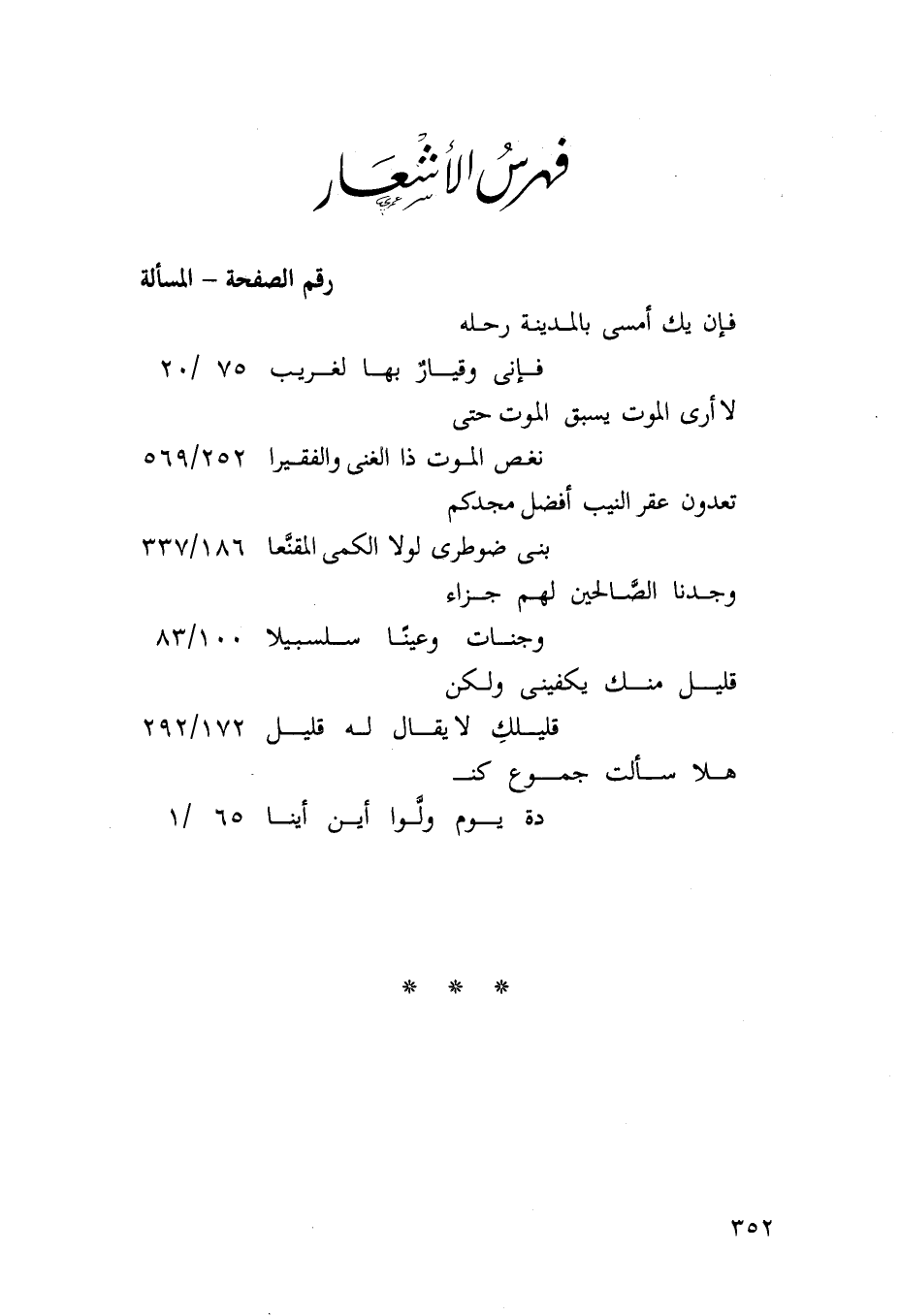 فهرس الأشعار

رقم الصفحة – المسألة

فإن يك أمسى بالمدينة رحله

فإنى وقيارٌ بها لغريب ٧٥ /٢٠

لا أرى الموت يسبق الموت حتى

نغص الموت ذا الغنى والفقيرا ٥٦٩/٢٥٢

تعدون عقر النيب أفضل مجدكم

بنى ضوطرى لولا الكمى المقنَّعا ٣٣٧/١٨٦

وجدنا الصَّالحين لهم جزاء

وجنات وعينًا سلسبيلا ٨٣/١٠٠

قليل منك يكفينى ولكن

قليلكِ لا يقال له قليل ٢٩٢/١٧٢

هلا سألت جموع كنـ

دة يوم ولَّوا أين أينا ٦٥ /١

* * *

٣٥٢